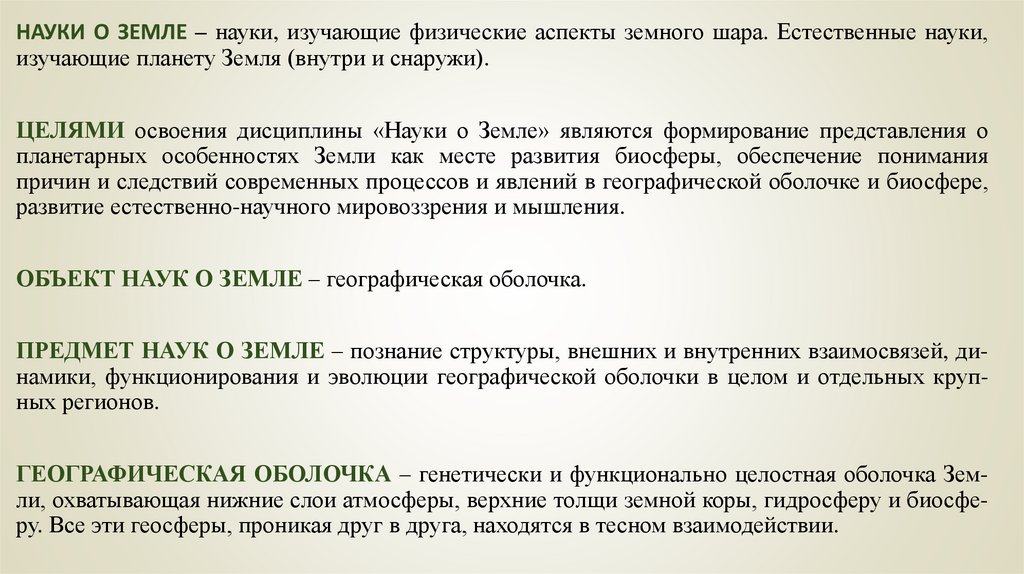 НАУКИ О ЗЕМЛЕ – науки, изучающие физические аспекты земного шара. Естественные науки, изучающие планету Земля (внутри и снаружи).

ЦЕЛЯМИ освоения дисциплины «Науки о Земле» являются формирование представления о планетарных особенностях Земли как месте развития биосферы, обеспечение понимания причин и следствий современных процессов и явлений в географической оболочке и биосфере, развитие естественно-научного мировоззрения и мышления.

ОБЪЕКТ НАУК О ЗЕМЛЕ – географическая оболочка.

ПРЕДМЕТ НАУК О ЗЕМЛЕ – познание структуры, внешних и внутренних взаимосвязей, динамики, функционирования и эволюции географической оболочки в целом и отдельных крупных регионов.

ГЕОГРАФИЧЕСКАЯ ОБОЛОЧКА – генетически и функционально целостная оболочка Земли, охватывающая нижние слои атмосферы, верхние толщи земной коры, гидросферу и биосферу. Все эти геосферы, проникая друг в друга, находятся в тесном взаимодействии.